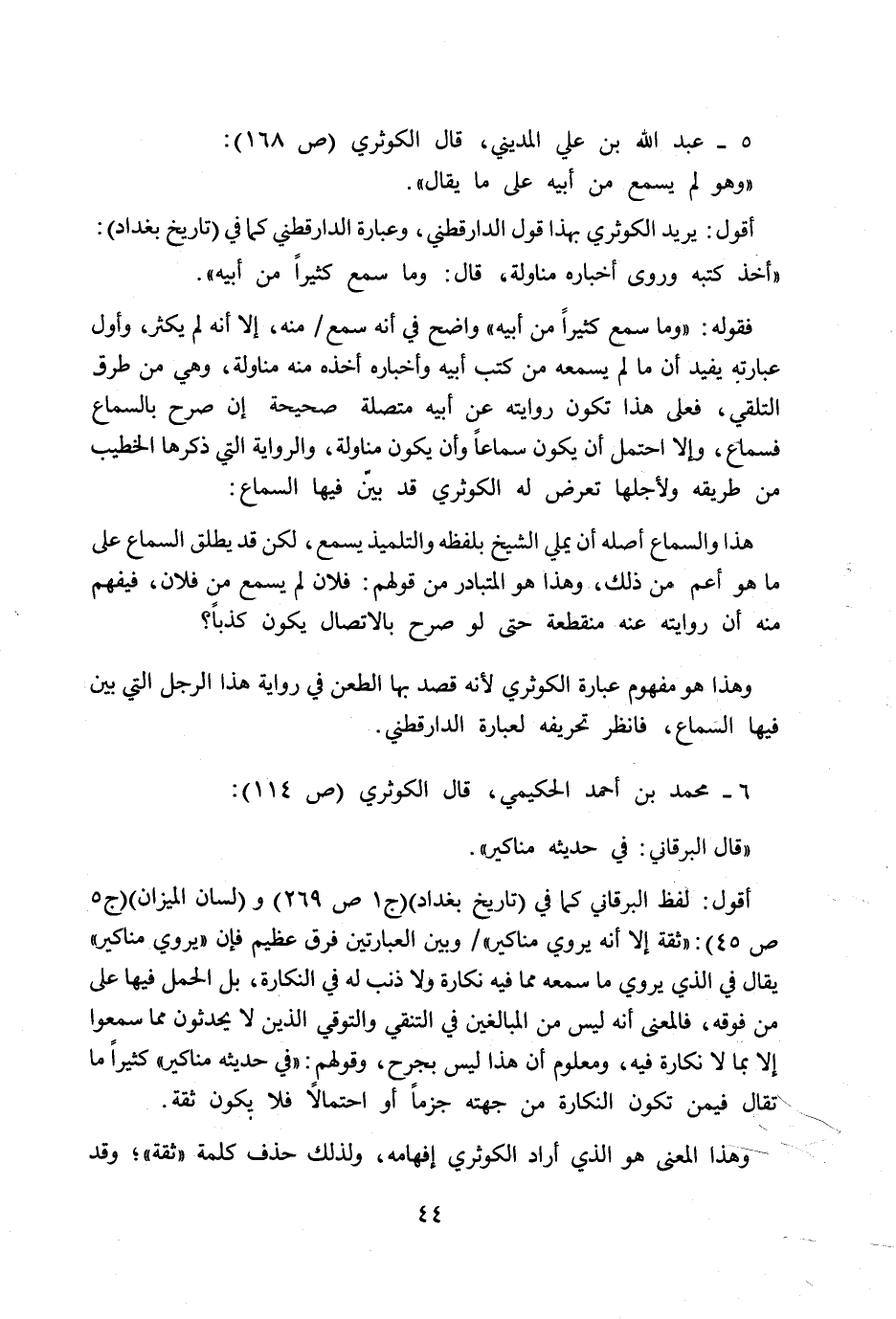 ٥ ـ عبد الله بن علي المديني، قال الكوثري (ص ١٦٨):
«وهو لم يسمع من أبيه على ما يقال».

أقول: يريد الكوثري بهذا قول الدارقطني، وعبارة الدارقطني كما في (تاريخ بغداد): «أخذ كتبه وروى أخباره مناولة، قال: وما سمع كثيراً من أبيه».

فقوله: «وما سمع كثيراً من أبيه» واضح في أنه سمع/ منه، إلا أنه لم يكثر، وأول عبارته يفيد أن ما لم يسمعه من كتب أبيه وأخباره أخذه منه مناولة، وهي من طرق التلقي، فعلى هذا تكون روايته عن أبيه متصلة صحيحة إن صرح بالسماع فسماع، وإلا احتمل أن يكون سماعاً وأن يكون مناولة، والرواية التي ذكرها الخطيب من طريقه ولأجلها تعرض له الكوثري قد بيّن فيها السماع:

هذا والسماع أصله أن يملي الشيخ بلفظه والتلميذ يسمع، لكن قد يطلق السماع على ما هو أعم من ذلك، وهذا هو المتبادر من قولهم: فلان لم يسمع من فلان، فيفهم منه أن روايته عنه منقطعة حتى لو صرح بالاتصال يكون كذباً؟

وهذا هو مفهوم عبارة الكوثري لأنه قصد بها الطعن في رواية هذا الرجل التي بين فيها السماع، فانظر تحريفه لعبارة الدارقطني.

٦ ـ محمد بن أحمد الحكيمي، قال الكوثري (ص ١١٤):
«قال البرقاني: في حديثه مناكير».

أقول: لفظ البرقاني كما في (تاريخ بغداد)(ج١ ص ٢٦٩) و (لسان الميزان)(ج٥ ص ٤٥): «ثقة إلا أنه يروي مناكير»/ وبين العبارتين فرق عظيم فإن «يروي مناكير» يقال في الذي يروي ما سمعه مما فيه نكارة ولا ذنب له في النكارة، بل الحمل فيها على من فوقه، فالمعنى أنه ليس من المبالغين في التنقي والتوقي الذين لا يحدثون مما سمعوا إلا بما لا نكارة فيه، ومعلوم أن هذا ليس بجرح، وقولهم: «في حديثه مناكير» كثيراً ما تقال فيمن تكون النكارة من جهته جزماً أو احتمالاً فلا يكون ثقة.

وهذا المعنى هو الذي أراد الكوثري إفهامه، ولذلك حذف كلمة «ثقة»؛ وقد

٤٤